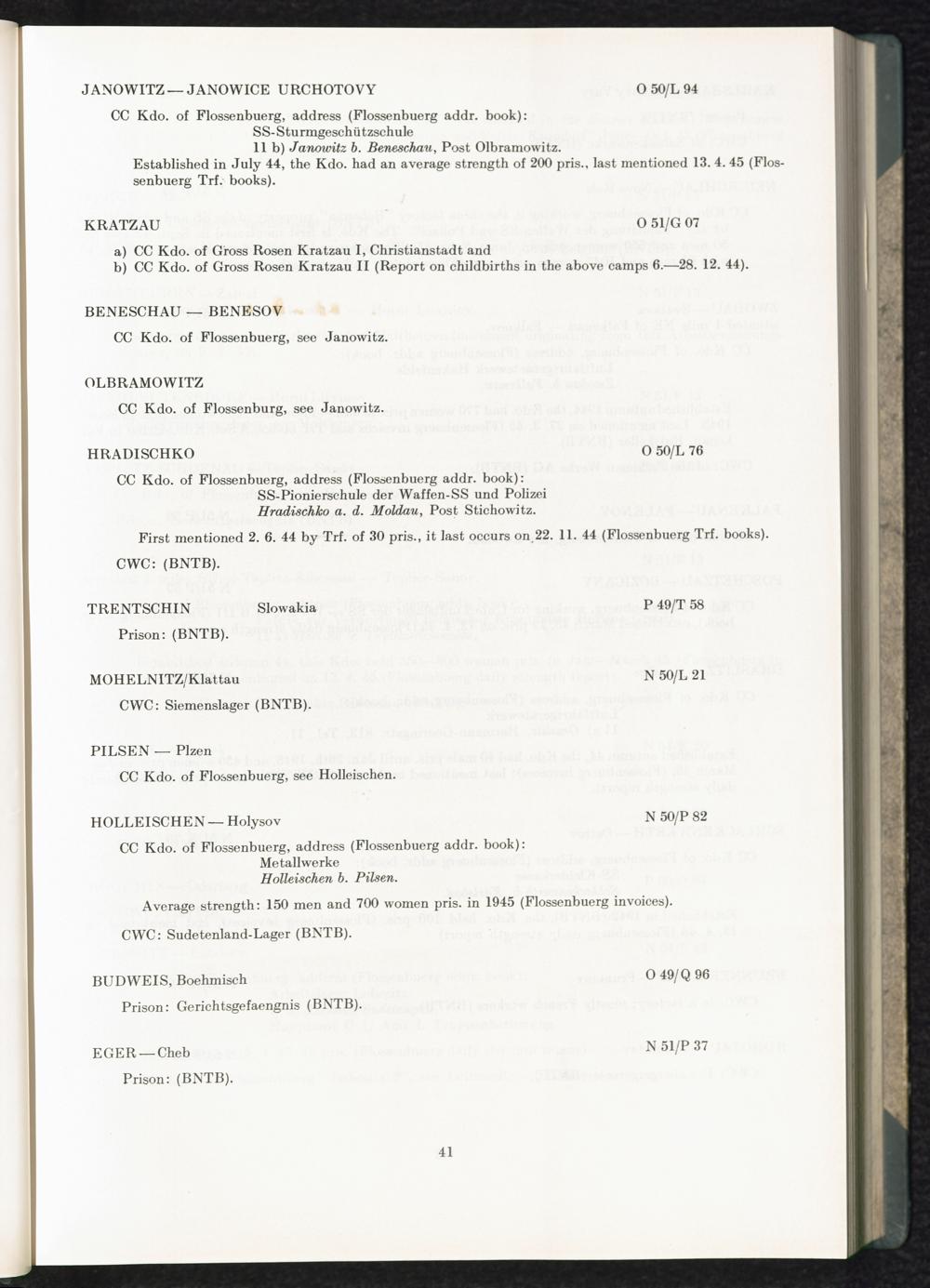 JANOWITZ — JANOWICE URCHOTOVY O 50/L 94

CC Kdo. of Flossenbuerg, address (Flossenbuerg addr. book):
SS-Sturmgeschützschule
11 b) Janowitz b. Beneschau, Post Olbramowitz.

Established in July 44, the Kdo. had an average strength of 200 pris., last mentioned 13. 4. 45 (Flossenbuerg Trf. books).

KRATZAU O 51/G 07

a) CC Kdo. of Gross Rosen Kratzau I, Christianstadt and
b) CC Kdo. of Gross Rosen Kratzau II (Report on childbirths in the above camps 6.—28. 12. 44).

BENESCHAU — BENESOV

CC Kdo. of Flossenbuerg, see Janowitz.

OLBRAMOWITZ

CC Kdo. of Flossenburg, see Janowitz.

HRADISCHKO O 50/L 76

CC Kdo. of Flossenbuerg, address (Flossenbuerg addr. book):
SS-Pionierschule der Waffen-SS und Polizei
Hradischko a. d. Moldau, Post Stichowitz.

First mentioned 2. 6. 44 by Trf. of 30 pris., it last occurs on 22. 11. 44 (Flossenbuerg Trf. books).

CWC: (BNTB).

TRENTSCHIN Slowakia P 49/T 58

Prison: (BNTB).

MOHELNITZ/Klattau N 50/L 21

CWC: Siemenslager (BNTB).

PILSEN — Plzen

CC Kdo. of Flossenbuerg, see Holleischen.

HOLLEISCHEN — Holysov N 50/P 82

CC Kdo. of Flossenbuerg, address (Flossenbuerg addr. book):
Metallwerke
Holleischen b. Pilsen.

Average strength: 150 men and 700 women pris. in 1945 (Flossenbuerg invoices).

CWC: Sudetenland-Lager (BNTB).

BUDWEIS, Boehmisch O 49/Q 96

Prison: Gerichtsgefaengnis (BNTB).

EGER — Cheb N 51/P 37

Prison: (BNTB).

41